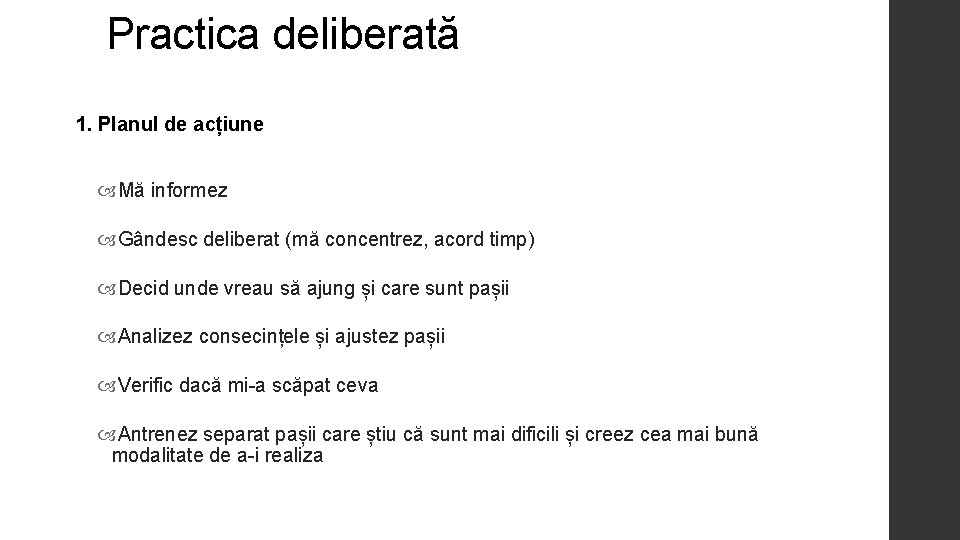 Practica deliberată

1. Planul de acțiune

Mă informez

Gândesc deliberat (mă concentrez, acord timp)

Decid unde vreau să ajung și care sunt pașii

Analizez consecințele și ajustez pașii

Verific dacă mi-a scăpat ceva

Antrenez separat pașii care știu că sunt mai dificili și creez cea mai bună modalitate de a-i realiza